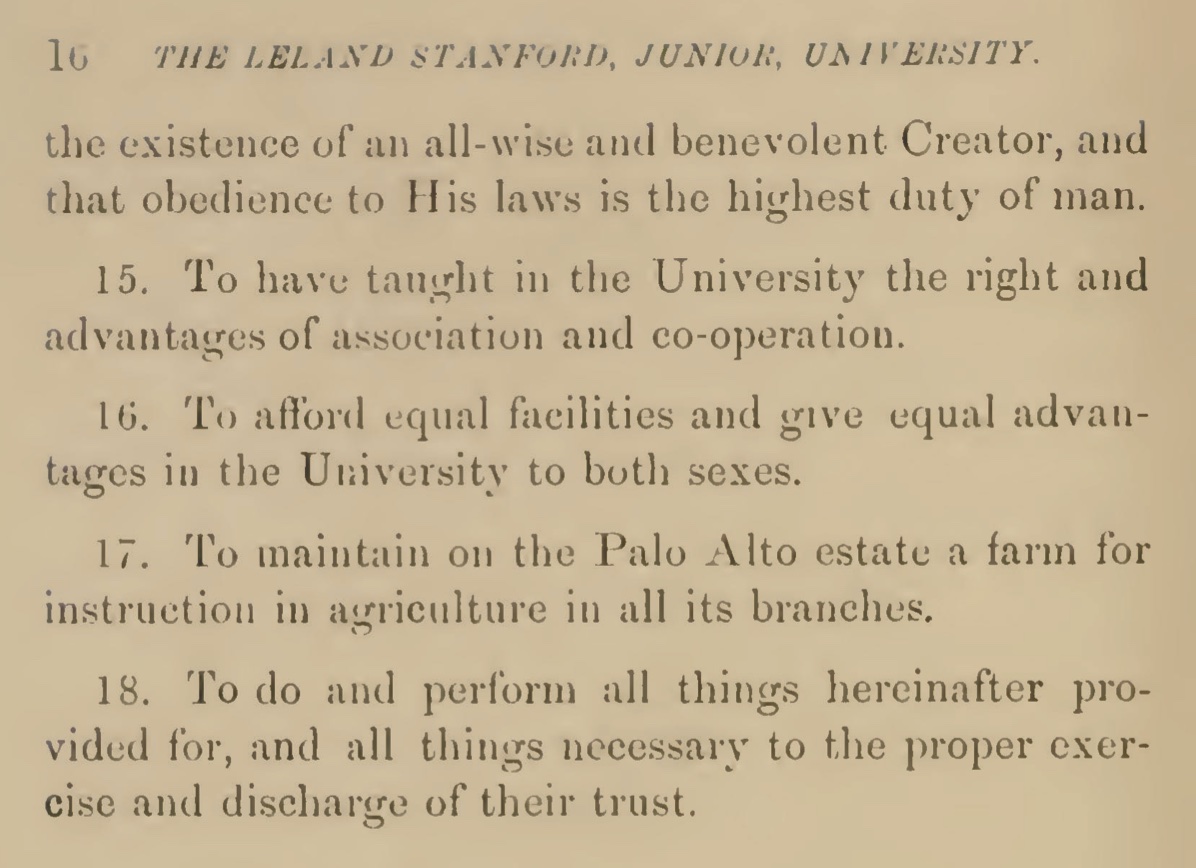 16 THE LELAND STANFORD, JUNIOR, UNIVERSITY.

the existence of an all-wise and benevolent Creator, and that obedience to His laws is the highest duty of man.

15. To have taught in the University the right and advantages of association and co-operation.

16. To afford equal facilities and give equal advantages in the University to both sexes.

17. To maintain on the Palo Alto estate a farm for instruction in agriculture in all its branches.

18. To do and perform all things hereinafter provided for, and all things necessary to the proper exercise and discharge of their trust.